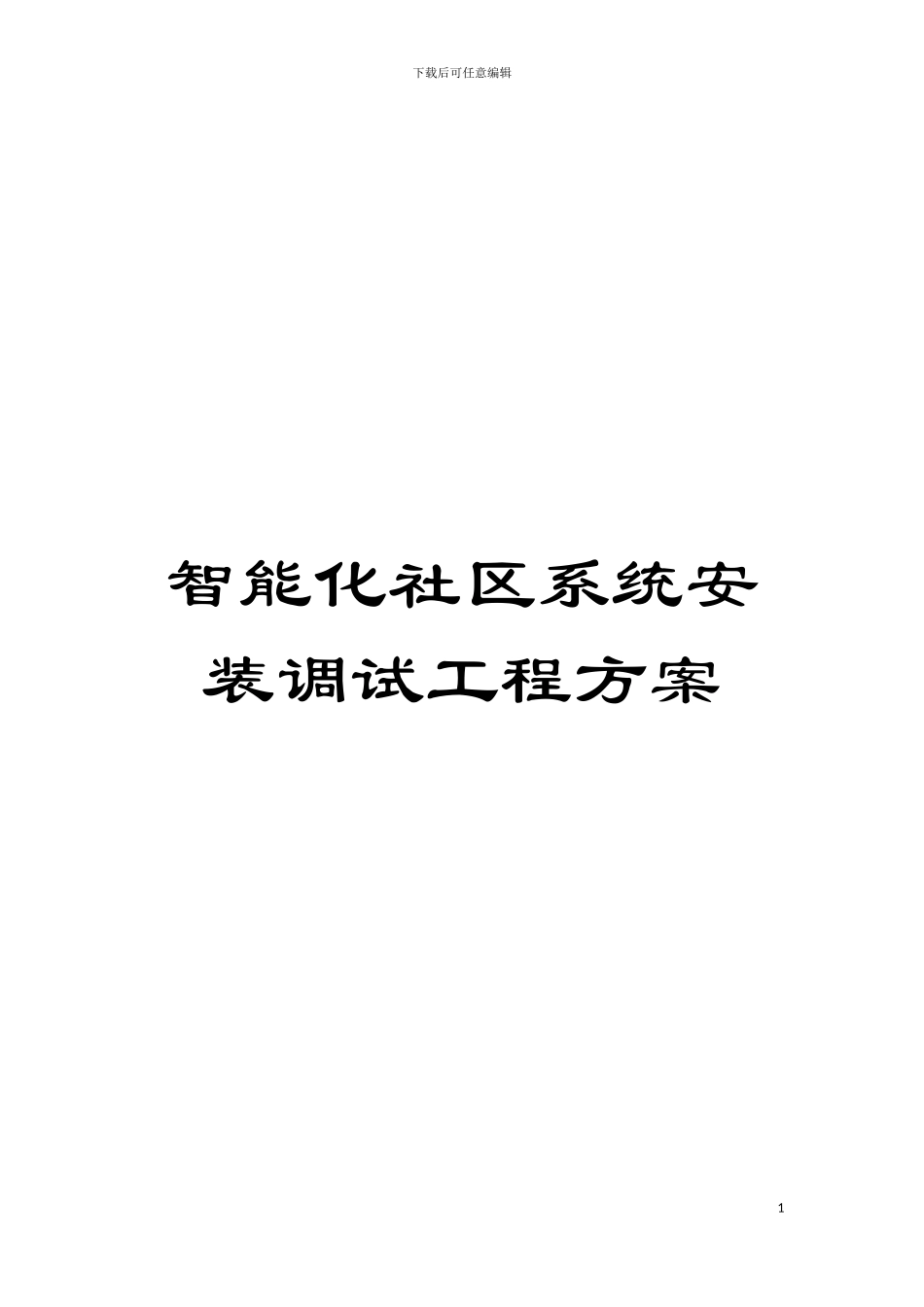 下载后可任意编辑

智能化社区系统安装调试工程方案

1